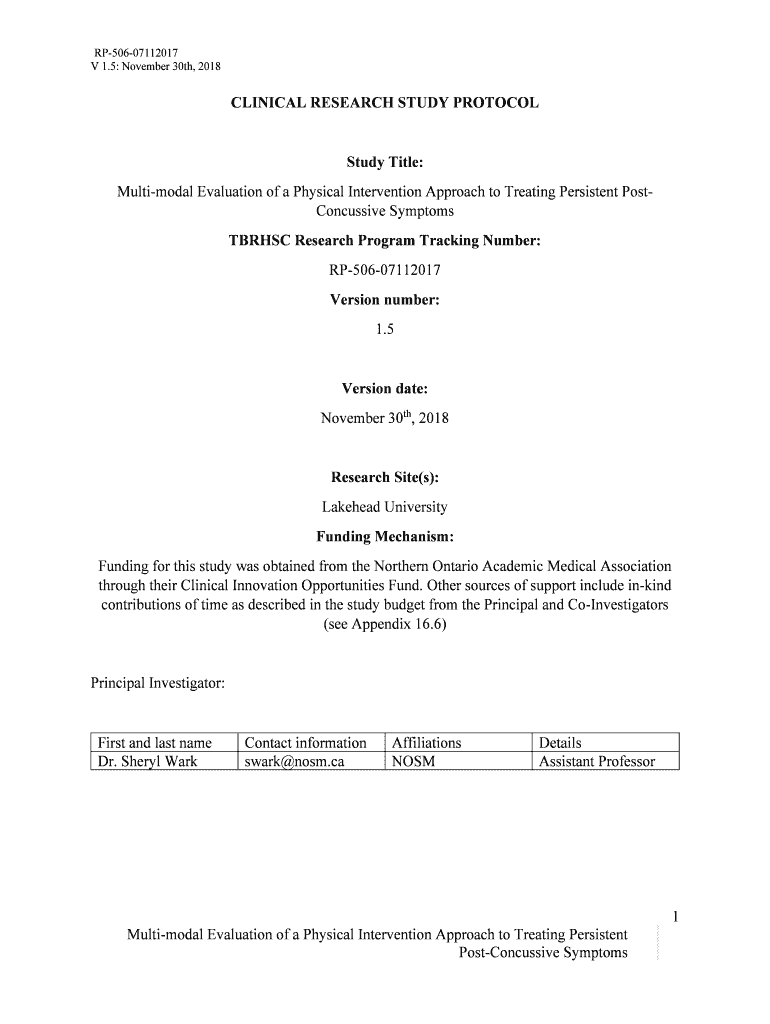 RP-506-07112017
V 1.5: November 30th, 2018

CLINICAL RESEARCH STUDY PROTOCOL

Study Title:

Multi-modal Evaluation of a Physical Intervention Approach to Treating Persistent Post-Concussive Symptoms

TBRHSC Research Program Tracking Number:

RP-506-07112017

Version number:

1.5

Version date:

November 30$^{th}$, 2018

Research Site(s):

Lakehead University

Funding Mechanism:

Funding for this study was obtained from the Northern Ontario Academic Medical Association through their Clinical Innovation Opportunities Fund. Other sources of support include in-kind contributions of time as described in the study budget from the Principal and Co-Investigators (see Appendix 16.6)

Principal Investigator:

| First and last name | Contact information | Affiliations | Details |
|---|---|---|---|
| Dr. Sheryl Wark | swark@nosm.ca | NOSM | Assistant Professor |

1

Multi-modal Evaluation of a Physical Intervention Approach to Treating Persistent Post-Concussive Symptoms